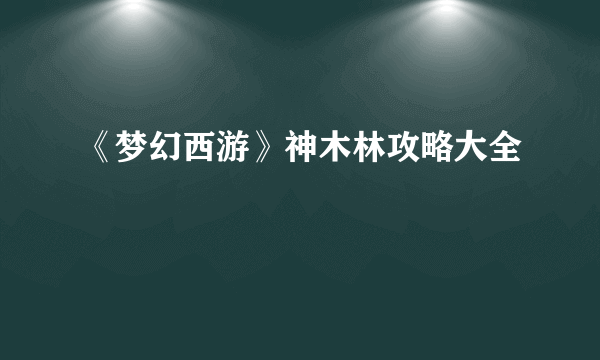 《梦幻西游》神木林攻略大全